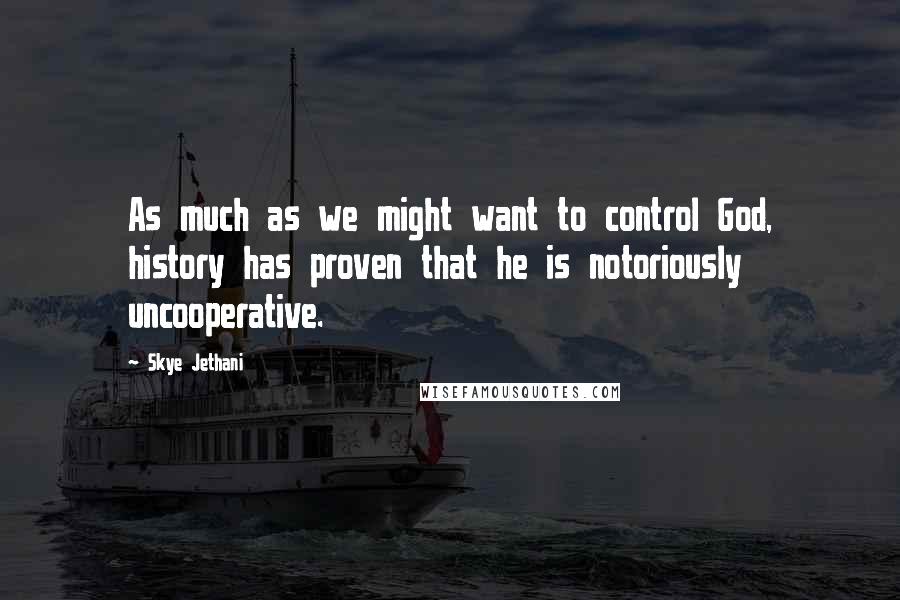 As much as we might want to control God, history has proven that he is notoriously uncooperative.

Skye Jethani

WISEFAMOUSQUOTES.COM